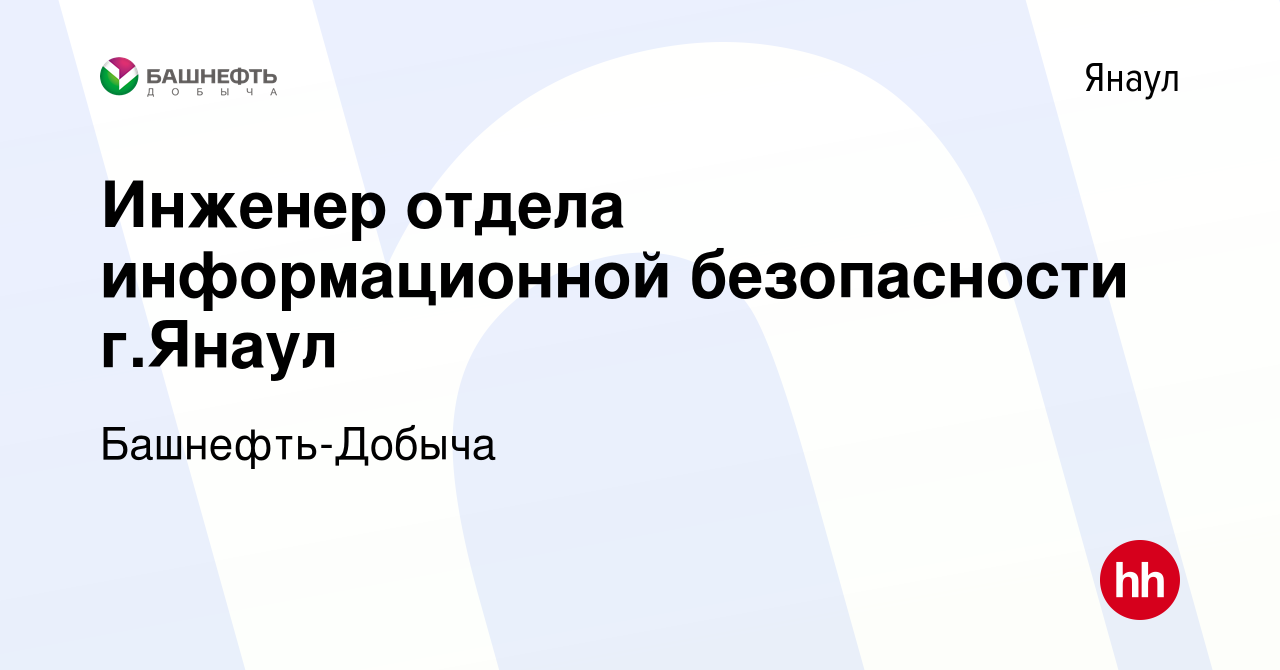 БАШНЕФТЬ
ДОБЫЧА

Янаул

Инженер отдела информационной безопасности г.Янаул

Башнефть-Добыча

hh